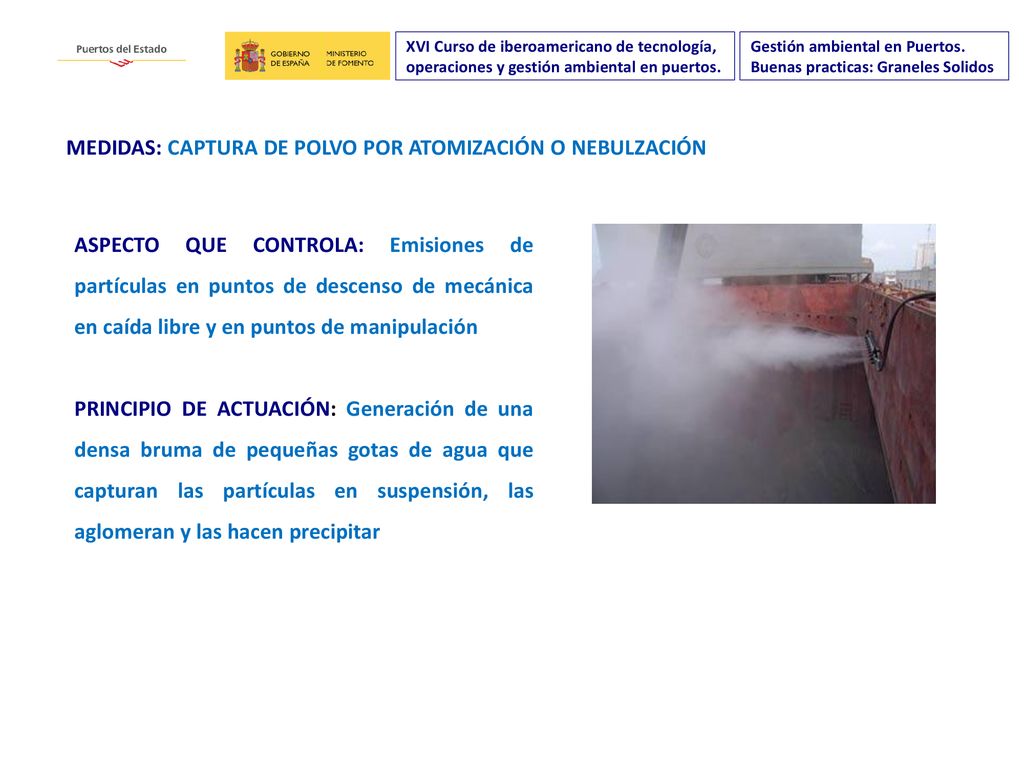 Puertos del Estado

GOBIERNO DE ESPAÑA MINISTERIO DE FOMENTO

XVI Curso de iberoamericano de tecnología, operaciones y gestión ambiental en puertos.

Gestión ambiental en Puertos. Buenas practicas: Graneles Solidos

MEDIDAS: CAPTURA DE POLVO POR ATOMIZACIÓN O NEBULZACIÓN

ASPECTO QUE CONTROLA: Emisiones de partículas en puntos de descenso de mecánica en caída libre y en puntos de manipulación

PRINCIPIO DE ACTUACIÓN: Generación de una densa bruma de pequeñas gotas de agua que capturan las partículas en suspensión, las aglomeran y las hacen precipitar